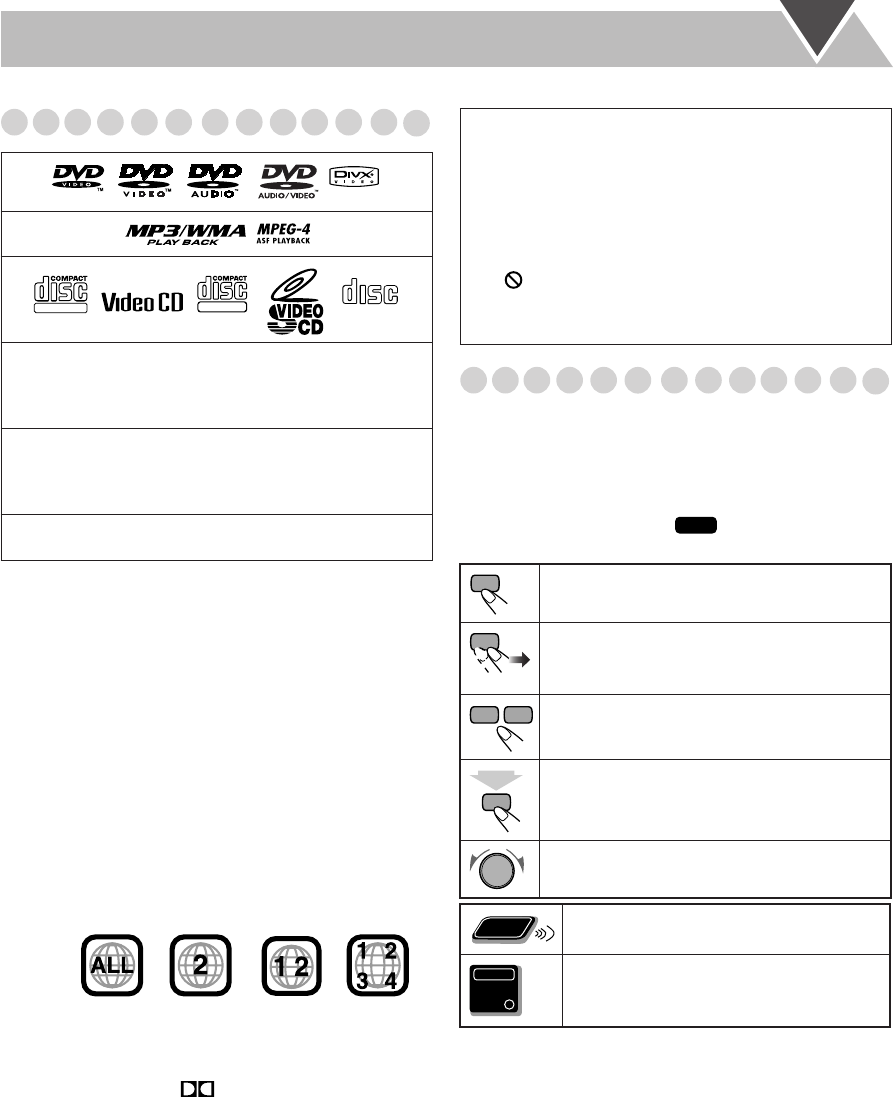 DVD VIDEO
DVD VIDEO
DVD AUDIO
DVD AUDIO/VIDEO
DIVX VIDEO

MP3/WMA PLAY BACK
MPEG-4 ASF PLAYBACK

COMPACT disc
Video CD
COMPACT disc
VIDEO CD
disc

ALL
2
1 2
1 2 3 4